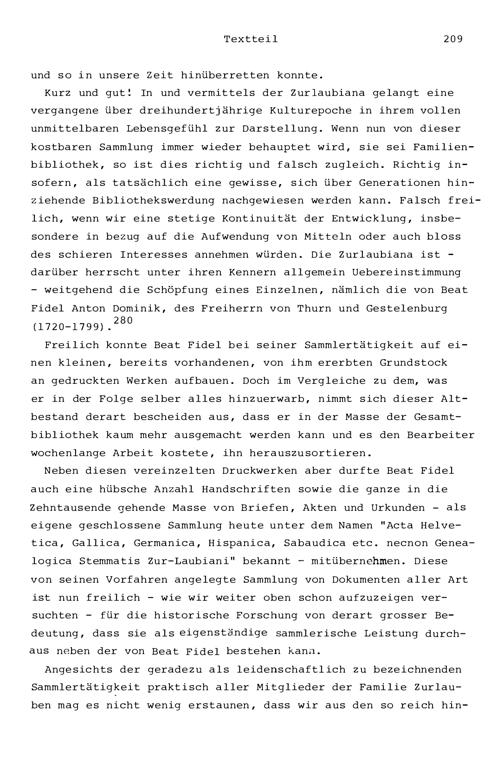 Textteil 209

und so in unsere Zeit hinüberretten konnte.

Kurz und gut! In und vermittels der Zurlaubiana gelangt eine vergangene über dreihundertjährige Kulturepoche in ihrem vollen unmittelbaren Lebensgefühl zur Darstellung. Wenn nun von dieser kostbaren Sammlung immer wieder behauptet wird, sie sei Familienbibliothek, so ist dies richtig und falsch zugleich. Richtig insofern, als tatsächlich eine gewisse, sich über Generationen hinziehende Bibliothekswerdung nachgewiesen werden kann. Falsch freilich, wenn wir eine stetige Kontinuität der Entwicklung, insbesondere in bezug auf die Aufwendung von Mitteln oder auch bloss des schieren Interesses annehmen würden. Die Zurlaubiana ist - darüber herrscht unter ihren Kennern allgemein Uebereinstimmung - weitgehend die Schöpfung eines Einzelnen, nämlich die von Beat Fidel Anton Dominik, des Freiherrn von Thurn und Gestelenburg (1720-1799).$^{280}$

Freilich konnte Beat Fidel bei seiner Sammlertätigkeit auf einen kleinen, bereits vorhandenen, von ihm ererbten Grundstock an gedruckten Werken aufbauen. Doch im Vergleiche zu dem, was er in der Folge selber alles hinzuerwarb, nimmt sich dieser Altbestand derart bescheiden aus, dass er in der Masse der Gesamtbibliothek kaum mehr ausgemacht werden kann und es den Bearbeiter wochenlange Arbeit kostete, ihn herauszusortieren.

Neben diesen vereinzelten Druckwerken aber durfte Beat Fidel auch eine hübsche Anzahl Handschriften sowie die ganze in die Zehntausende gehende Masse von Briefen, Akten und Urkunden - als eigene geschlossene Sammlung heute unter dem Namen "Acta Helvetica, Gallica, Germanica, Hispanica, Sabaudica etc. necnon Genealogica Stemmatis Zur-Laubiani" bekannt - mitübernehmen. Diese von seinen Vorfahren angelegte Sammlung von Dokumenten aller Art ist nun freilich - wie wir weiter oben schon aufzuzeigen versuchten - für die historische Forschung von derart grosser Bedeutung, dass sie als eigenständige sammlerische Leistung durchaus neben der von Beat Fidel bestehen kann.

Angesichts der geradezu als leidenschaftlich zu bezeichnenden Sammlertätigkeit praktisch aller Mitglieder der Familie Zurlauben mag es nicht wenig erstaunen, dass wir aus den so reich hin-